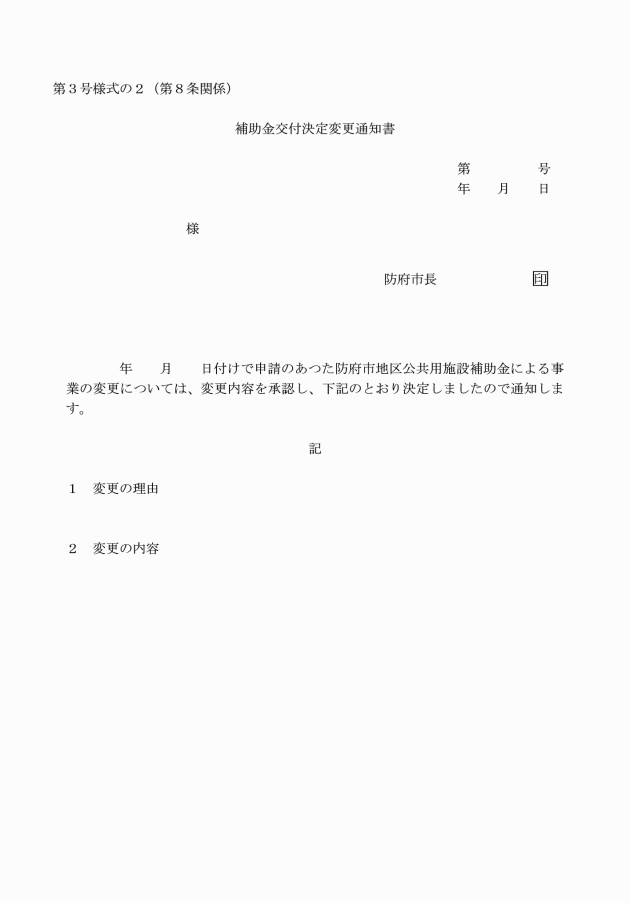 第３号様式の２（第８条関係）

補助金交付決定変更通知書

第　　　　号
年　　月　　日

様

防府市長　　　　　　印

年　　月　　日付けで申請のあつた防府市地区公共用施設補助金による事業の変更については、変更内容を承認し、下記のとおり決定しましたので通知します。

記

１　変更の理由

２　変更の内容